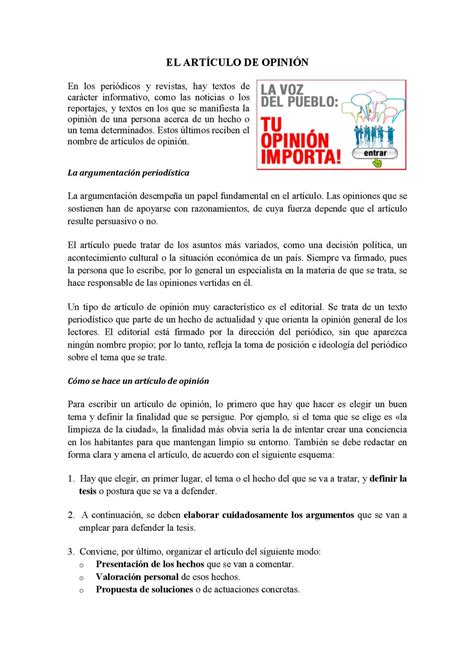 EL ARTÍCULO DE OPINIÓN

En los periódicos y revistas, hay textos de carácter informativo, como las noticias o los reportajes, y textos en los que se manifiesta la opinión de una persona acerca de un hecho o un tema determinados. Estos últimos reciben el nombre de artículos de opinión.

LA VOZ DEL PUEBLO: TU OPINIÓN IMPORTA! entrar

La argumentación periodística

La argumentación desempeña un papel fundamental en el artículo. Las opiniones que se sostienen han de apoyarse con razonamientos, de cuya fuerza depende que el artículo resulte persuasivo o no.

El artículo puede tratar de los asuntos más variados, como una decisión política, un acontecimiento cultural o la situación económica de un país. Siempre va firmado, pues la persona que lo escribe, por lo general un especialista en la materia de que se trata, se hace responsable de las opiniones vertidas en él.

Un tipo de artículo de opinión muy característico es el editorial. Se trata de un texto periodístico que parte de un hecho de actualidad y que orienta la opinión general de los lectores. El editorial está firmado por la dirección del periódico, sin que aparezca ningún nombre propio; por lo tanto, refleja la toma de posición e ideología del periódico sobre el tema que se trate.

Cómo se hace un artículo de opinión

Para escribir un artículo de opinión, lo primero que hay que hacer es elegir un buen tema y definir la finalidad que se persigue. Por ejemplo, si el tema que se elige es «la limpieza de la ciudad», la finalidad más obvia sería la de intentar crear una conciencia en los habitantes para que mantengan limpio su entorno. También se debe redactar en forma clara y amena el artículo, de acuerdo con el siguiente esquema:

1. Hay que elegir, en primer lugar, el tema o el hecho del que se va a tratar, y definir la tesis o postura que se va a defender.

2. A continuación, se deben elaborar cuidadosamente los argumentos que se van a emplear para defender la tesis.

3. Conviene, por último, organizar el artículo del siguiente modo:
o Presentación de los hechos que se van a comentar.
o Valoración personal de esos hechos.
o Propuesta de soluciones o de actuaciones concretas.